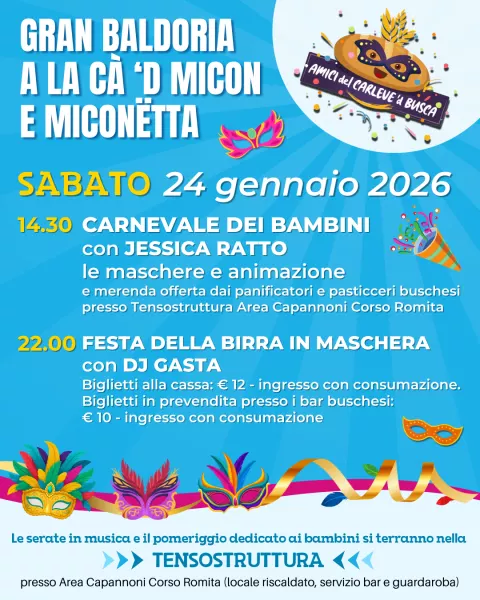 GRAN BALDORIA
A LA CÀ 'D MICON
E MICONËTTA

AMICI del CARLEVE 'd BUSCA

SABATO 24 gennaio 2026

14.30 CARNEVALE DEI BAMBINI
con JESSICA RATTO
le maschere e animazione
e merenda offerta dai panificatori e pasticceri buschesi
presso Tensostruttura Area Capannoni Corso Romita

22.00 FESTA DELLA BIRRA IN MASCHERA
con DJ GASTA
Biglietti alla cassa: € 12 - ingresso con consumazione.
Biglietti in prevendita presso i bar buschesi:
€ 10 - ingresso con consumazione

Le serate in musica e il pomeriggio dedicato ai bambini si terranno nella
TENSOSTRUTTURA
presso Area Capannoni Corso Romita (locale riscaldato, servizio bar e guardaroba)